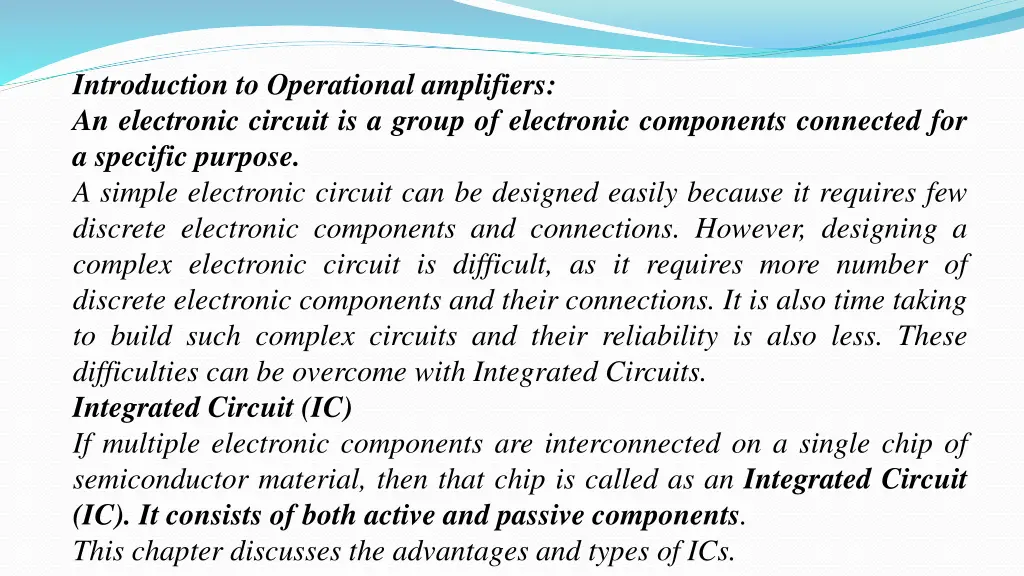 Introduction to Operational amplifiers:
An electronic circuit is a group of electronic components connected for a specific purpose.
A simple electronic circuit can be designed easily because it requires few discrete electronic components and connections. However, designing a complex electronic circuit is difficult, as it requires more number of discrete electronic components and their connections. It is also time taking to build such complex circuits and their reliability is also less. These difficulties can be overcome with Integrated Circuits.
Integrated Circuit (IC)
If multiple electronic components are interconnected on a single chip of semiconductor material, then that chip is called as an Integrated Circuit (IC). It consists of both active and passive components.
This chapter discusses the advantages and types of ICs.